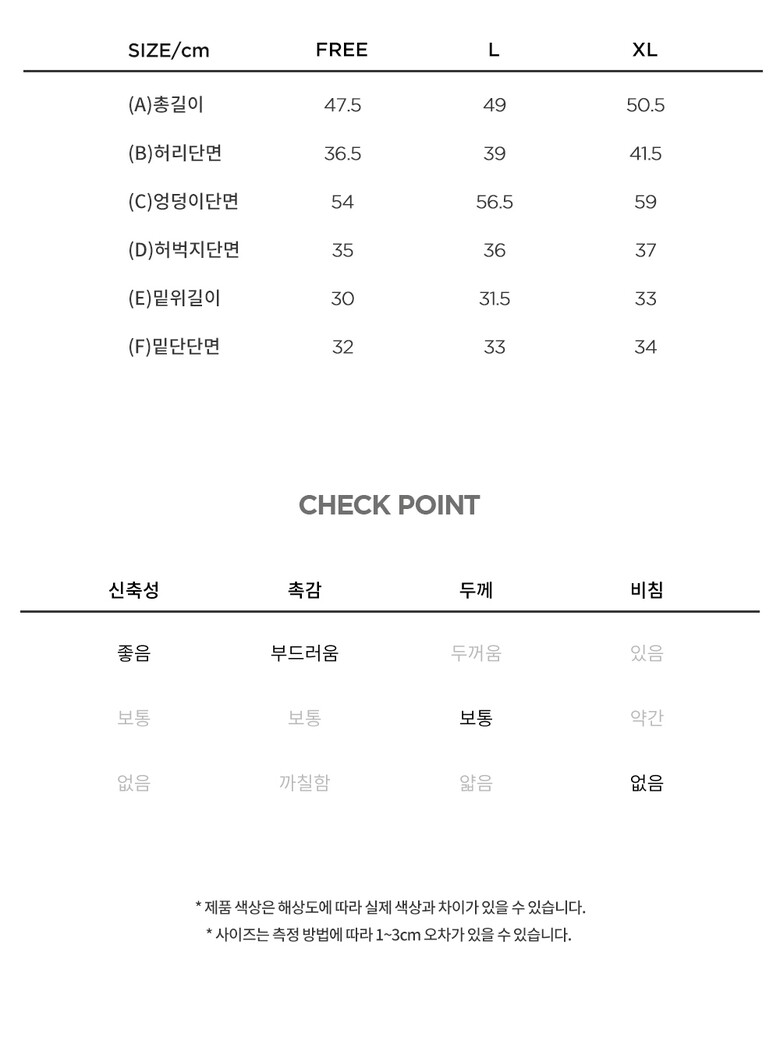 | SIZE/cm | FREE | L | XL |
|---|---|---|---|
| (A)총길이 | 47.5 | 49 | 50.5 |
| (B)허리단면 | 36.5 | 39 | 41.5 |
| (C)엉덩이단면 | 54 | 56.5 | 59 |
| (D)허벅지단면 | 35 | 36 | 37 |
| (E)밑위길이 | 30 | 31.5 | 33 |
| (F)밑단단면 | 32 | 33 | 34 |

CHECK POINT

| 신축성 | 촉감 | 두께 | 비침 |
|---|---|---|---|
| 좋음 | 부드러움 | 두꺼움 | 있음 |
| 보통 | 보통 | 보통 | 약간 |
| 없음 | 까칠함 | 얇음 | 없음 |

* 제품 색상은 해상도에 따라 실제 색상과 차이가 있을 수 있습니다.
* 사이즈는 측정 방법에 따라 1~3cm 오차가 있을 수 있습니다.